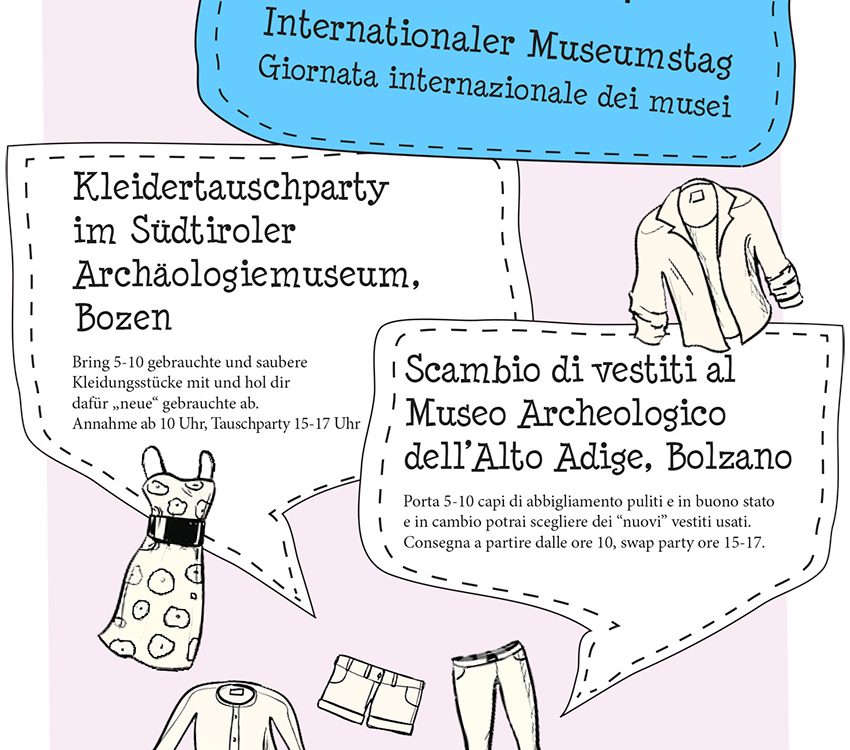 Internationaler Museumstag
Giornata internazionale dei musei

Kleidertauschparty im Südtiroler Archäologiemuseum, Bozen

Bring 5-10 gebrauchte und saubere Kleidungsstücke mit und hol dir dafür „neue“ gebrauchte ab.
Annahme ab 10 Uhr, Tauschparty 15-17 Uhr

Scambio di vestiti al Museo Archeologico dell’Alto Adige, Bolzano

Porta 5-10 capi di abbigliamento puliti e in buono stato e in cambio potrai scegliere dei “nuovi” vestiti usati.
Consegna a partire dalle ore 10, swap party ore 15-17.